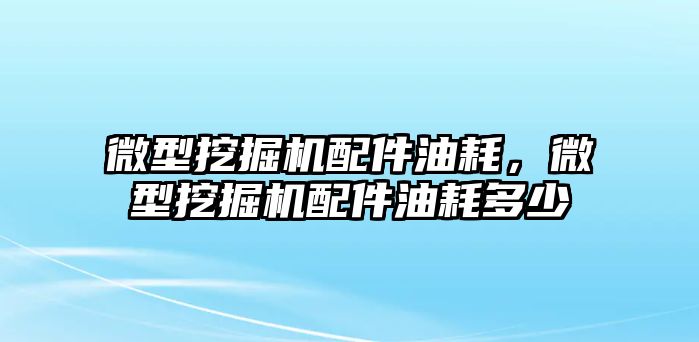 微型挖掘机配件油耗，微型挖掘机配件油耗多少